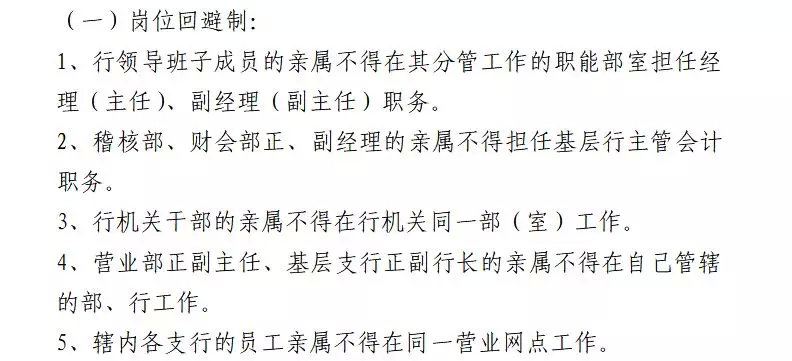 （一）岗位回避制：

1、行领导班子成员的亲属不得在其分管工作的职能部室担任经理（主任）、副经理（副主任）职务。

2、稽核部、财会部正、副经理的亲属不得担任基层行主管会计职务。

3、行机关干部的亲属不得在行机关同一部（室）工作。

4、营业部正副主任、基层支行正副行长的亲属不得在自己管辖的部、行工作。

5、辖内各支行的员工亲属不得在同一营业网点工作。